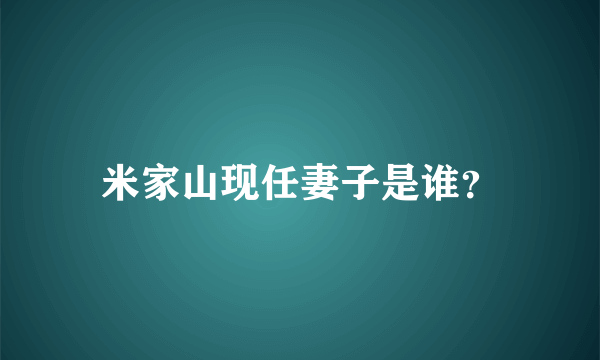 米家山现任妻子是谁?